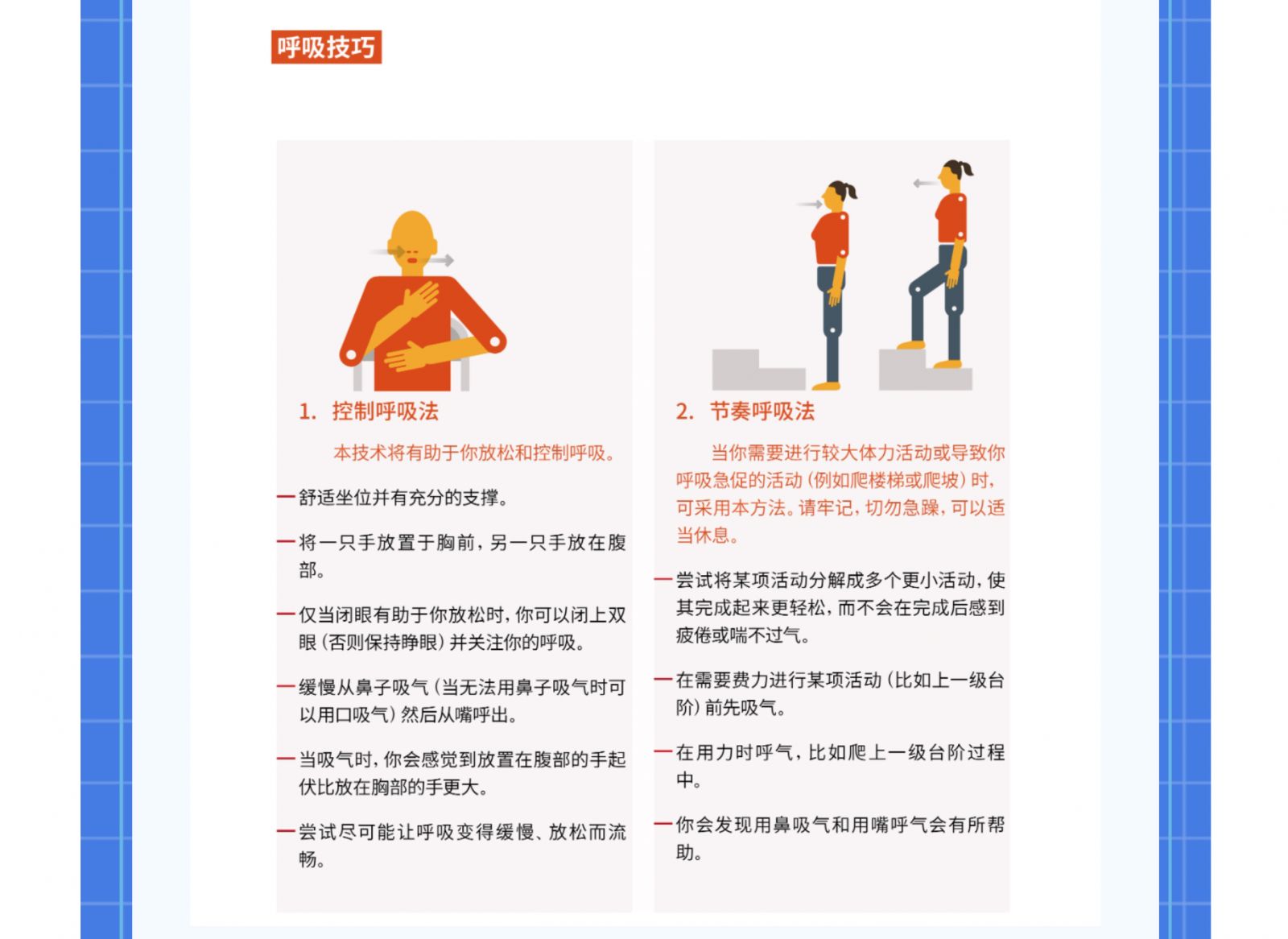 呼吸技巧

1. 控制呼吸法

本技术将有助于你放松和控制呼吸。

- 舒适坐位并有充分的支撑。

- 将一只手放置于胸前，另一只手放在腹部。

- 仅当闭眼有助于你放松时，你可以闭上双眼（否则保持睁眼）并关注你的呼吸。

- 缓慢从鼻子吸气（当无法用鼻子吸气时可以用口吸气）然后从嘴呼出。

- 当吸气时，你会感觉到放置在腹部的手起伏比放在胸部的手更大。

- 尝试尽可能让呼吸变得缓慢、放松而流畅。

2. 节奏呼吸法

当你需要进行较大体力活动或导致你呼吸急促的活动（例如爬楼梯或爬坡）时，可采用本方法。请牢记，切勿急躁，可以适当休息。

- 尝试将某项活动分解成多个更小活动，使其完成起来更轻松，而不会在完成后感到疲倦或喘不过气。

- 在需要费力进行某项活动（比如上一级台阶）前先吸气。

- 在用力时呼气，比如爬上一级台阶过程中。

- 你会发现用鼻吸气和用嘴呼气会有所帮助。